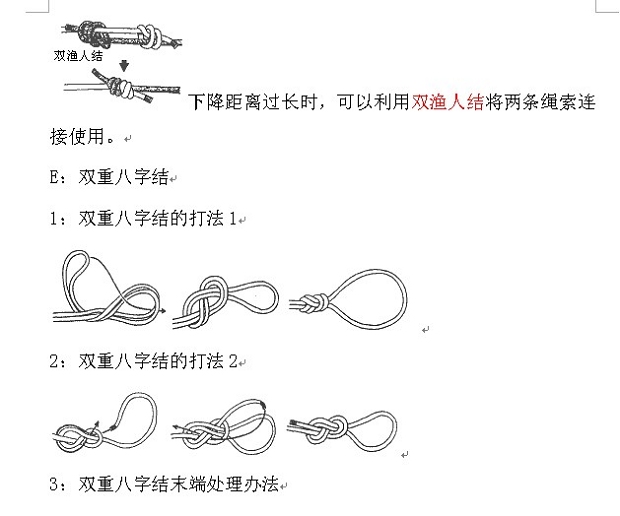 双渔人结

下降距离过长时，可以利用双渔人结将两条绳索连接使用。

E：双重八字结

1：双重八字结的打法 1

2：双重八字结的打法 2

3：双重八字结末端处理办法